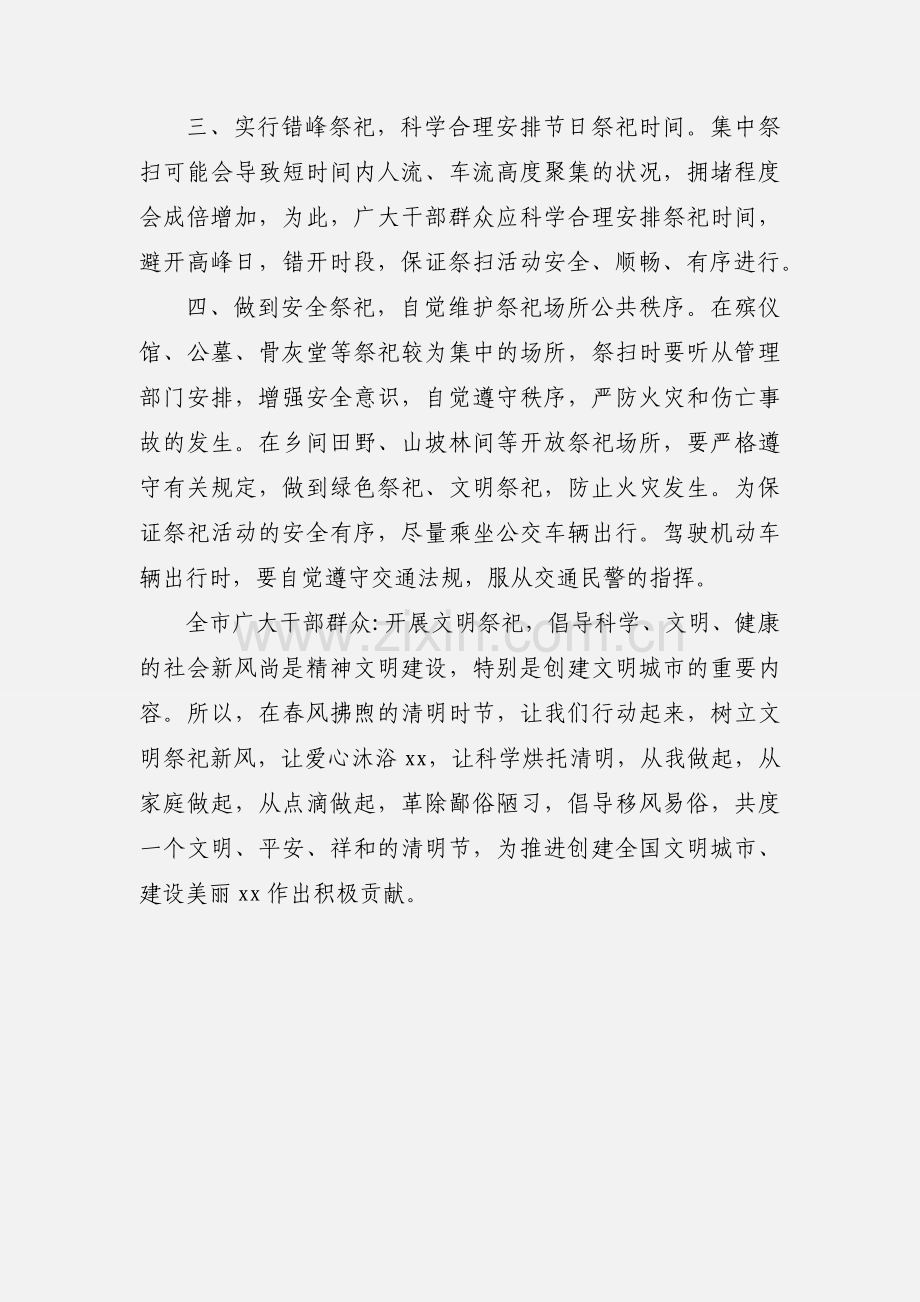 三、实行错峰祭祀，科学合理安排节日祭祀时间。集中祭扫可能会导致短时间内人流、车流高度聚集的状况，拥堵程度会成倍增加，为此，广大干部群众应科学合理安排祭祀时间，避开高峰日，错开时段，保证祭扫活动安全、顺畅、有序进行。

四、做到安全祭祀，自觉维护祭祀场所公共秩序。在殡仪馆、公墓、骨灰堂等祭祀较为集中的场所，祭扫时要听从管理部门安排，增强安全意识，自觉遵守秩序，严防火灾和伤亡事故的发生。在乡间田野、山坡林间等开放祭祀场所，要严格遵守有关规定，做到绿色祭祀、文明祭祀，防止火灾发生。为保证祭祀活动的安全有序，尽量乘坐公交车辆出行。驾驶机动车辆出行时，要自觉遵守交通法规，服从交通民警的指挥。

全市广大干部群众：开展文明祭祀，倡导科学、文明、健康的社会新风尚是精神文明建设，特别是创建文明城市的重要内容。所以，在春风拂煦的清明时节，让我们行动起来，树立文明祭祀新风，让爱心沐浴 xx，让科学烘托清明，从我做起，从家庭做起，从点滴做起，革除鄙俗陋习，倡导移风易俗，共度一个文明、平安、祥和的清明节，为推进创建全国文明城市、建设美丽 xx 作出积极贡献。

www.zixin.com.cn